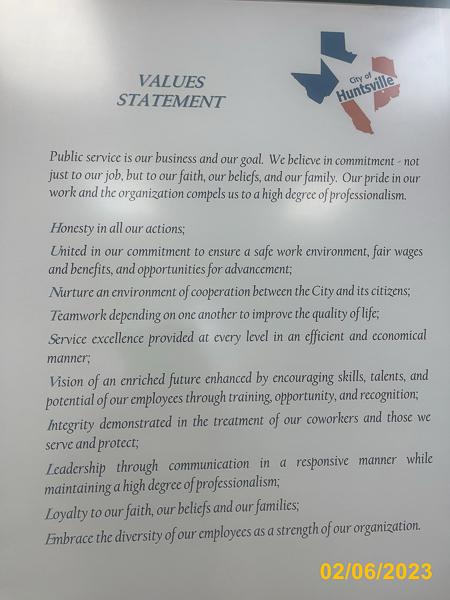 VALUES STATEMENT

City of Huntsville

Public service is our business and our goal. We believe in commitment - not just to our job, but to our faith, our beliefs, and our family. Our pride in our work and the organization compels us to a high degree of professionalism.

Honesty in all our actions;

United in our commitment to ensure a safe work environment, fair wages and benefits, and opportunities for advancement;

Nurture an environment of cooperation between the City and its citizens;

Teamwork depending on one another to improve the quality of life;

Service excellence provided at every level in an efficient and economical manner;

Vision of an enriched future enhanced by encouraging skills, talents, and potential of our employees through training, opportunity, and recognition;

Integrity demonstrated in the treatment of our coworkers and those we serve and protect;

Leadership through communication in a responsive manner while maintaining a high degree of professionalism;

Loyalty to our faith, our beliefs and our families;

Embrace the diversity of our employees as a strength of our organization.

02/06/2023